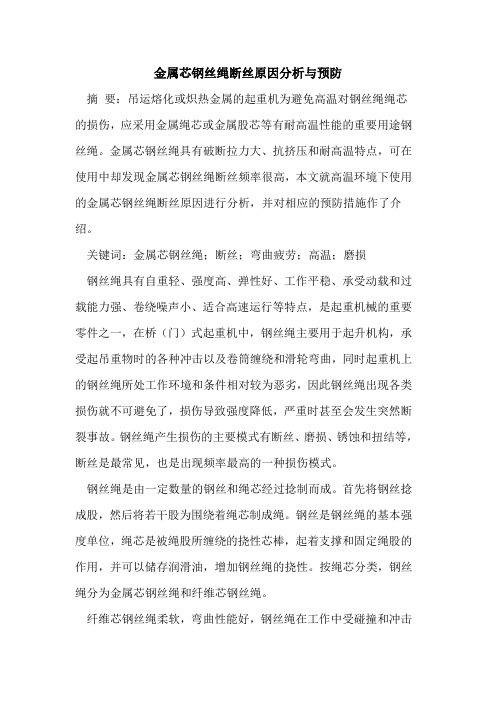 金属芯钢丝绳断丝原因分析与预防

摘 要：吊运熔化或炽热金属的起重机为避免高温对钢丝绳绳芯的损伤，应采用金属绳芯或金属股芯等有耐高温性能的重要用途钢丝绳。金属芯钢丝绳具有破断拉力大、抗挤压和耐高温特点，可在使用中却发现金属芯钢丝绳断丝频率很高，本文就高温环境下使用的金属芯钢丝绳断丝原因进行分析，并对相应的预防措施作了介绍。

关键词：金属芯钢丝绳；断丝；弯曲疲劳；高温；磨损

钢丝绳具有自重轻、强度高、弹性好、工作平稳、承受动载和过载能力强、卷绕噪声小、适合高速运行等特点，是起重机械的重要零件之一，在桥（门）式起重机中，钢丝绳主要用于起升机构，承受起吊重物时的各种冲击以及卷筒缠绕和滑轮弯曲，同时起重机上的钢丝绳所处工作环境和条件相对较为恶劣，因此钢丝绳出现各类损伤就不可避免了，损伤导致强度降低，严重时甚至会发生突然断裂事故。钢丝绳产生损伤的主要模式有断丝、磨损、锈蚀和扭结等，断丝是最常见，也是出现频率最高的一种损伤模式。

钢丝绳是由一定数量的钢丝和绳芯经过捻制而成。首先将钢丝捻成股，然后将若干股为围绕着绳芯制成绳。钢丝是钢丝绳的基本强度单位，绳芯是被绳股所缠绕的挠性芯棒，起着支撑和固定绳股的作用，并可以储存润滑油，增加钢丝绳的挠性。按绳芯分类，钢丝绳分为金属芯钢丝绳和纤维芯钢丝绳。

纤维芯钢丝绳柔软，弯曲性能好，钢丝绳在工作中受碰撞和冲击